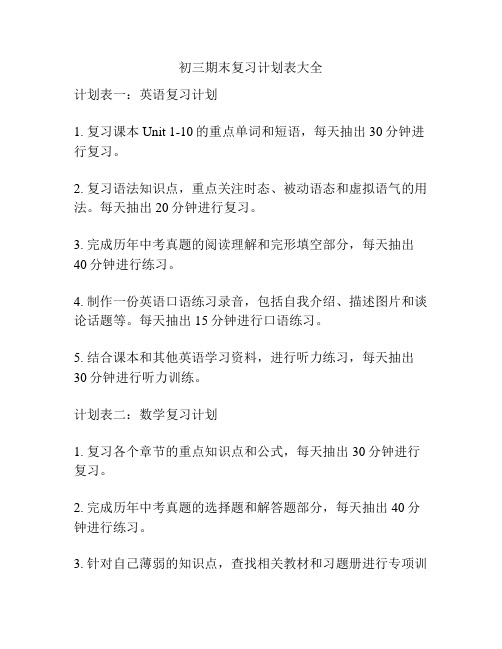 初三期末复习计划表大全

计划表一：英语复习计划

1. 复习课本 Unit 1-10 的重点单词和短语，每天抽出 30 分钟进行复习。

2. 复习语法知识点，重点关注时态、被动语态和虚拟语气的用法。每天抽出 20 分钟进行复习。

3. 完成历年中考真题的阅读理解和完形填空部分，每天抽出 40 分钟进行练习。

4. 制作一份英语口语练习录音，包括自我介绍、描述图片和谈论话题等。每天抽出 15 分钟进行口语练习。

5. 结合课本和其他英语学习资料，进行听力练习，每天抽出 30 分钟进行听力训练。

计划表二：数学复习计划

1. 复习各个章节的重点知识点和公式，每天抽出 30 分钟进行复习。

2. 完成历年中考真题的选择题和解答题部分，每天抽出 40 分钟进行练习。

3. 针对自己薄弱的知识点，查找相关教材和习题册进行专项训